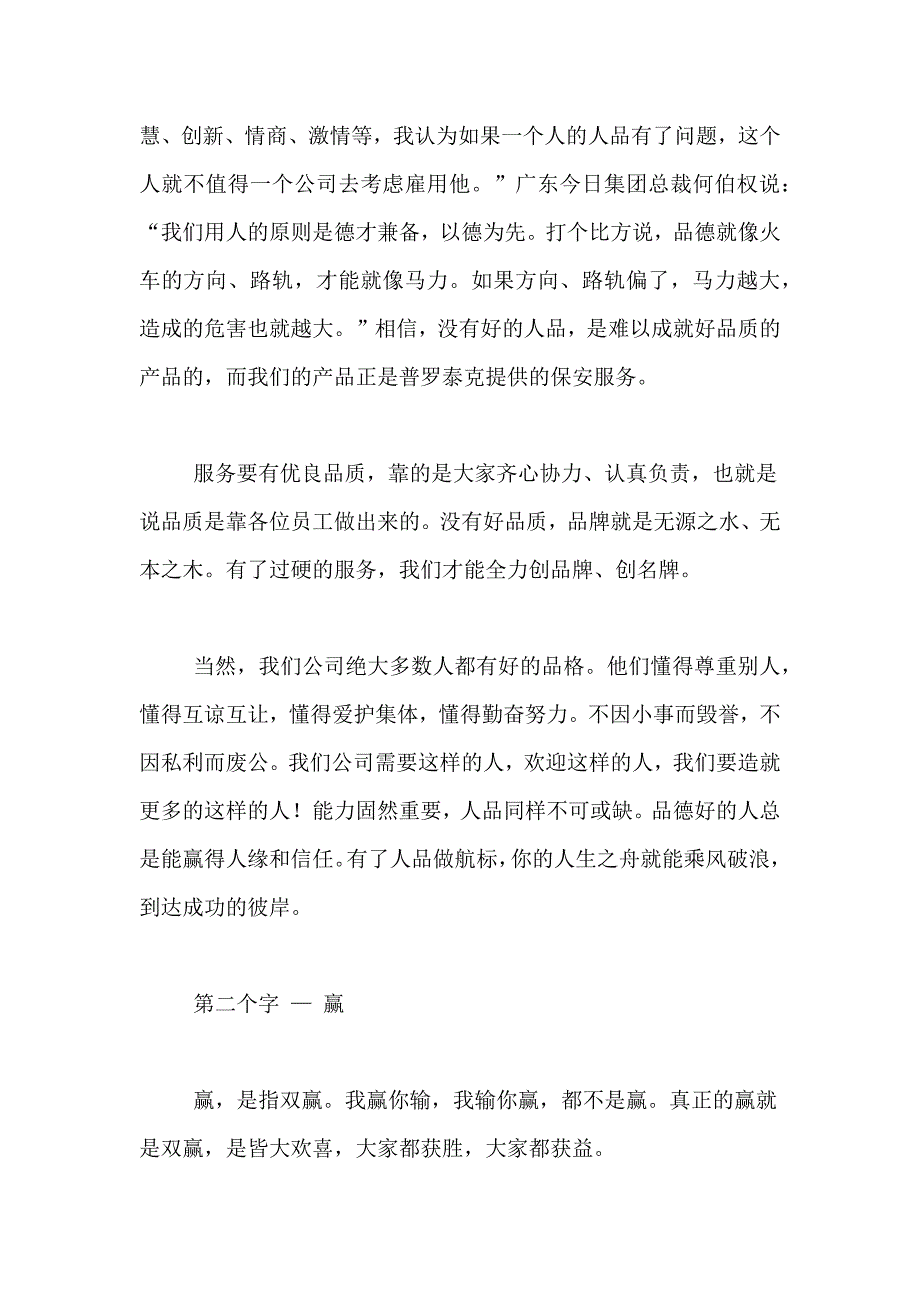 慧、创新、情商、激情等，我认为如果一个人的人品有了问题，这个人就不值得一个公司去考虑雇用他。”广东今日集团总裁何伯权说：“我们用人的原则是德才兼备，以德为先。打个比方说，品德就像火车的方向、路轨，才能就像马力。如果方向、路轨偏了，马力越大，造成的危害也就越大。”相信，没有好的人品，是难以成就好品质的产品的，而我们的产品正是普罗泰克提供的保安服务。

服务要有优良品质，靠的是大家齐心协力、认真负责，也就是说品质是靠各位员工做出来的。没有好品质，品牌就是无源之水、无本之木。有了过硬的服务，我们才能全力创品牌、创名牌。

当然，我们公司绝大多数人都有好的品格。他们懂得尊重别人，懂得互谅互让，懂得爱护集体，懂得勤奋努力。不因小事而毁誉，不因私利而废公。我们公司需要这样的人，欢迎这样的人，我们要造就更多的这样的人！能力固然重要，人品同样不可或缺。品德好的人总是能赢得人缘和信任。有了人品做航标，你的人生之舟就能乘风破浪，到达成功的彼岸。

第二个字 — 赢

赢，是指双赢。我赢你输，我输你赢，都不是赢。真正的赢就是双赢，是皆大欢喜，大家都获胜，大家都获益。